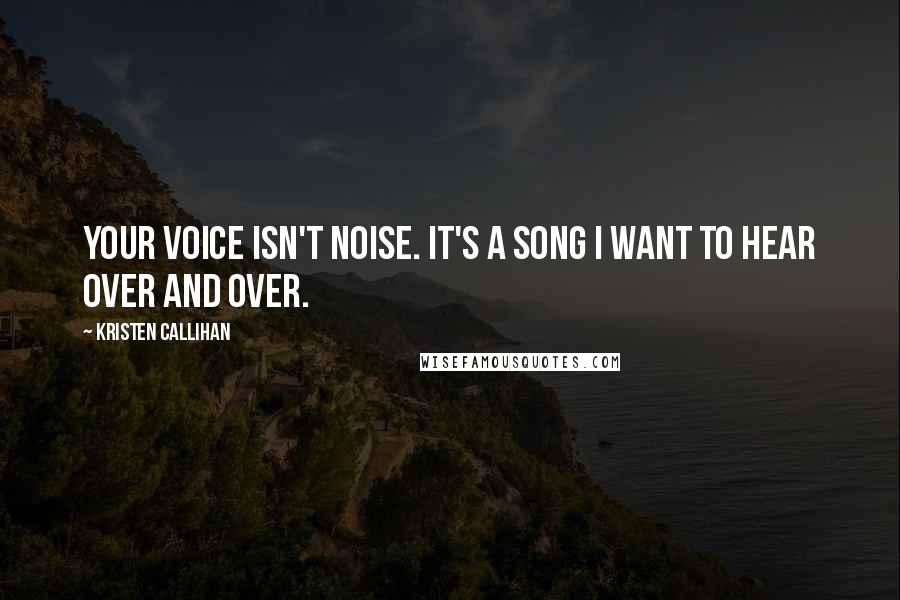 YOUR VOICE ISN'T NOISE. IT'S A SONG I WANT TO HEAR OVER AND OVER.

~ KRISTEN CALLIHAN

WISEFAMOUSQUOTES.COM